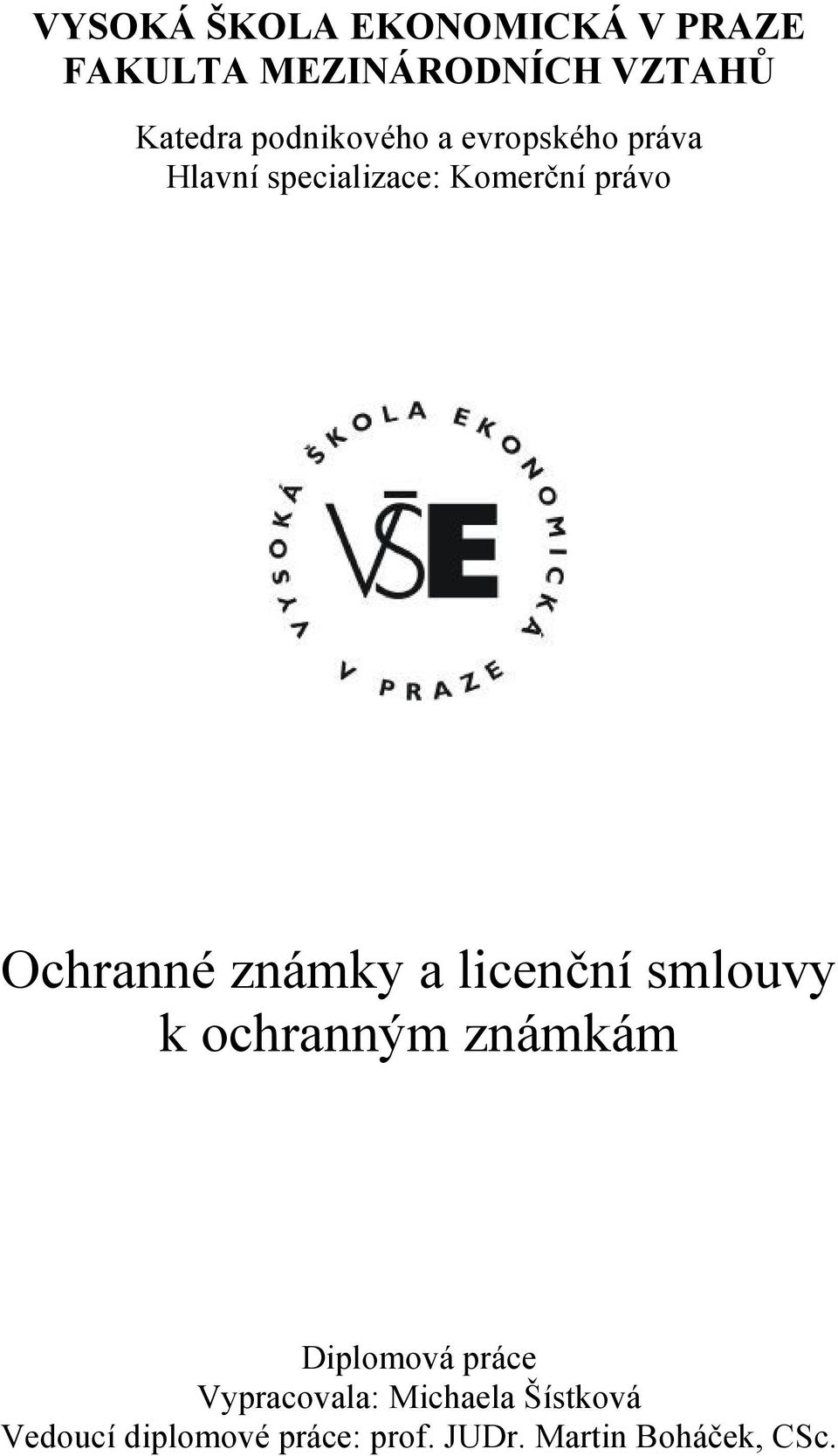 VYSOKÁ ŠKOLA EKONOMICKÁ V PRAZE
FAKULTA MEZINÁRODNÍCH VZTAHŮ

Katedra podnikového a evropského práva
Hlavní specializace: Komerční právo

VYSOKÁ ŠKOLA EKONOMICKÁ V PRAZE

VŠE

Ochranné známky a licenční smlouvy k ochranným známkám

Diplomová práce
Vypracovala: Michaela Šístková
Vedoucí diplomové práce: prof. JUDr. Martin Boháček, CSc.